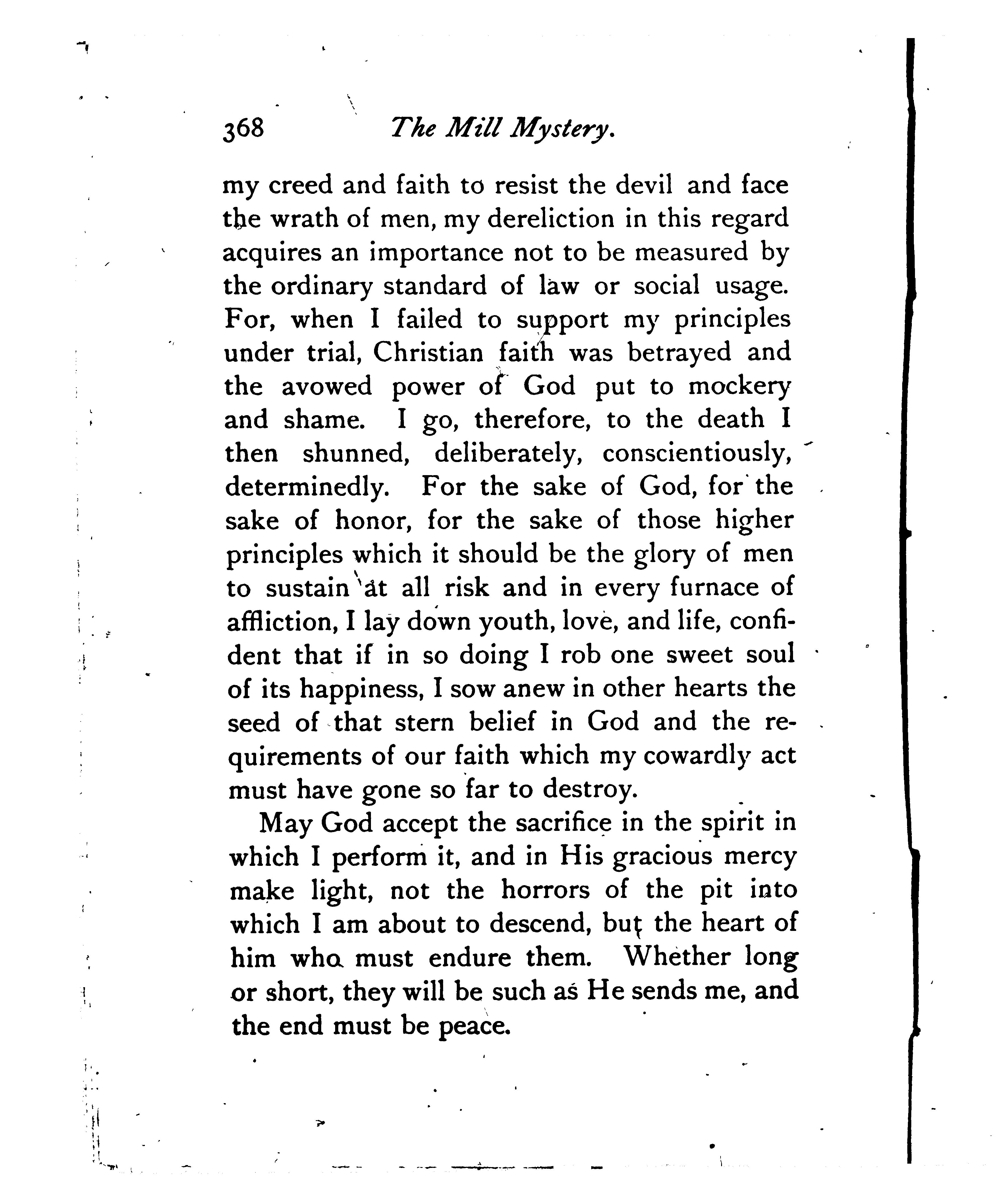 368 The Mill Mystery.

my creed and faith to resist the devil and face the wrath of men, my dereliction in this regard acquires an importance not to be measured by the ordinary standard of law or social usage. For, when I failed to support my principles under trial, Christian faith was betrayed and the avowed power of God put to mockery and shame. I go, therefore, to the death I then shunned, deliberately, conscientiously, determinedly. For the sake of God, for the sake of honor, for the sake of those higher principles which it should be the glory of men to sustain at all risk and in every furnace of affliction, I lay down youth, love, and life, confident that if in so doing I rob one sweet soul of its happiness, I sow anew in other hearts the seed of that stern belief in God and the requirements of our faith which my cowardly act must have gone so far to destroy.

May God accept the sacrifice in the spirit in which I perform it, and in His gracious mercy make light, not the horrors of the pit into which I am about to descend, but the heart of him who must endure them. Whether long or short, they will be such as He sends me, and the end must be peace.